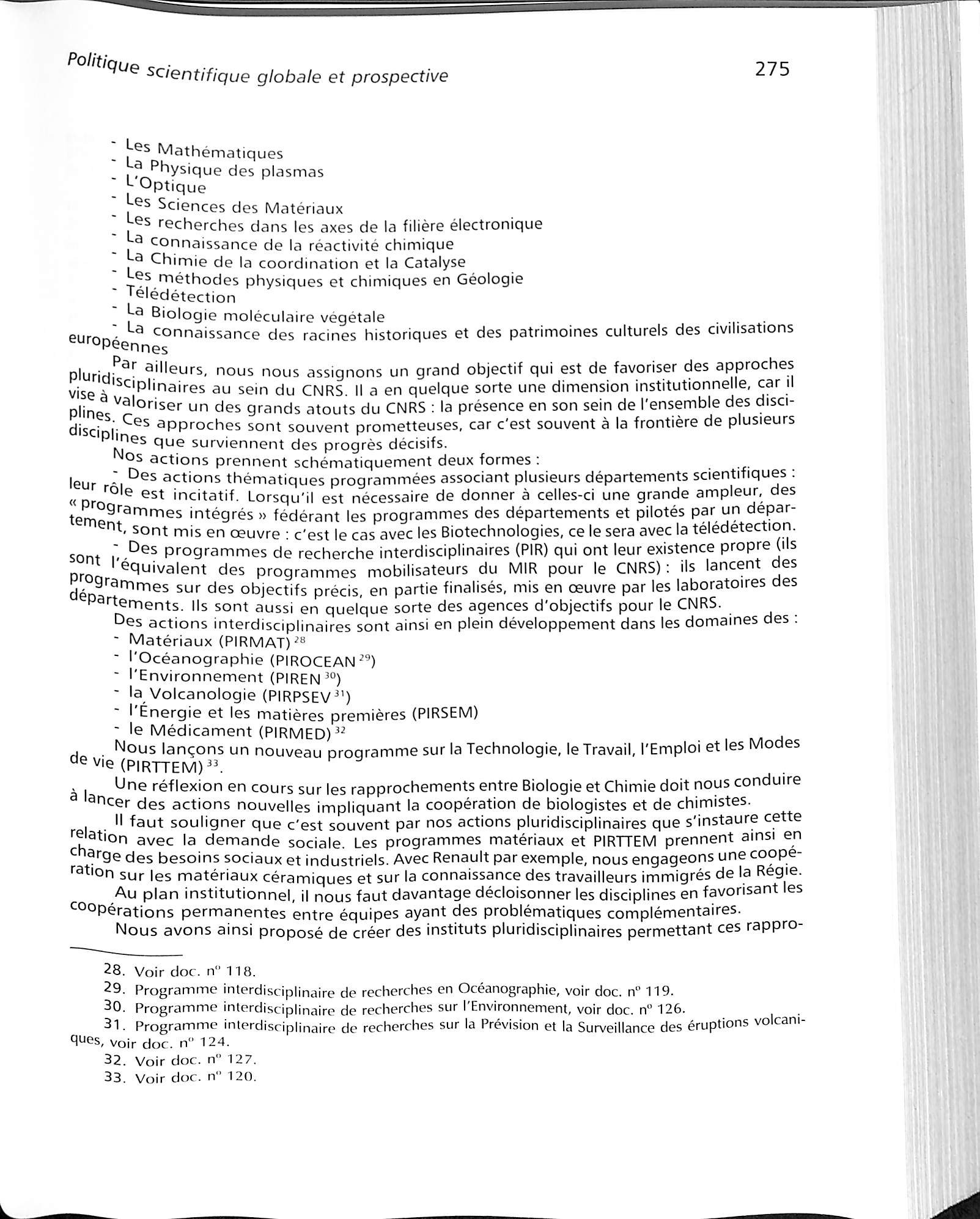 Politique scientifique globale et prospective

275

- Les Mathématiques
- La Physique des plasmas
- L'Optique
- Les Sciences des Matériaux
- Les recherches dans les axes de la filière électronique
- La connaissance de la réactivité chimique
- La Chimie de la coordination et la Catalyse
- Les méthodes physiques et chimiques en Géologie
- Télédétection
- La Biologie moléculaire végétale
- La connaissance des racines historiques et des patrimoines culturels des civilisations européennes

Par ailleurs, nous nous assignons un grand objectif qui est de favoriser des approches pluridisciplinaires au sein du CNRS. Il a en quelque sorte une dimension institutionnelle, car il vise à valoriser un des grands atouts du CNRS : la présence en son sein de l'ensemble des disciplines. Ces approches sont souvent prometteuses, car c'est souvent à la frontière de plusieurs disciplines que surviennent des progrès décisifs.

Nos actions prennent schématiquement deux formes :

- Des actions thématiques programmées associant plusieurs départements scientifiques : leur rôle est incitatif. Lorsqu'il est nécessaire de donner à celles-ci une grande ampleur, des « programmes intégrés » fédérant les programmes des départements et pilotés par un département, sont mis en œuvre : c'est le cas avec les Biotechnologies, ce le sera avec la télédétection.

- Des programmes de recherche interdisciplinaires (PIR) qui ont leur existence propre (ils sont l'équivalent des programmes mobilisateurs du MIR pour le CNRS) : ils lancent des programmes sur des objectifs précis, en partie finalisés, mis en œuvre par les laboratoires des départements. Ils sont aussi en quelque sorte des agences d'objectifs pour le CNRS.

Des actions interdisciplinaires sont ainsi en plein développement dans les domaines des :
- Matériaux (PIRMAT) $^{28}$
- l'Océanographie (PIROCEAN $^{29}$)
- l'Environnement (PIREN $^{30}$)
- la Volcanologie (PIRPSEV $^{31}$)
- l'Énergie et les matières premières (PIRSEM)
- le Médicament (PIRMED) $^{32}$

Nous lançons un nouveau programme sur la Technologie, le Travail, l'Emploi et les Modes de vie (PIRTTEM) $^{33}$.

Une réflexion en cours sur les rapprochements entre Biologie et Chimie doit nous conduire à lancer des actions nouvelles impliquant la coopération de biologistes et de chimistes.

Il faut souligner que c'est souvent par nos actions pluridisciplinaires que s'instaure cette relation avec la demande sociale. Les programmes matériaux et PIRTTEM prennent ainsi en charge des besoins sociaux et industriels. Avec Renault par exemple, nous engageons une coopération sur les matériaux céramiques et sur la connaissance des travailleurs immigrés de la Régie.

Au plan institutionnel, il nous faut davantage décloisonner les disciplines en favorisant les coopérations permanentes entre équipes ayant des problématiques complémentaires.

Nous avons ainsi proposé de créer des instituts pluridisciplinaires permettant ces rappro-

28. Voir doc. n° 118.
29. Programme interdisciplinaire de recherches en Océanographie, voir doc. n° 119.
30. Programme interdisciplinaire de recherches sur l'Environnement, voir doc. n° 126.
31. Programme interdisciplinaire de recherches sur la Prévision et la Surveillance des éruptions volcaniques, voir doc. n° 124.
32. Voir doc. n° 127.
33. Voir doc. n° 120.